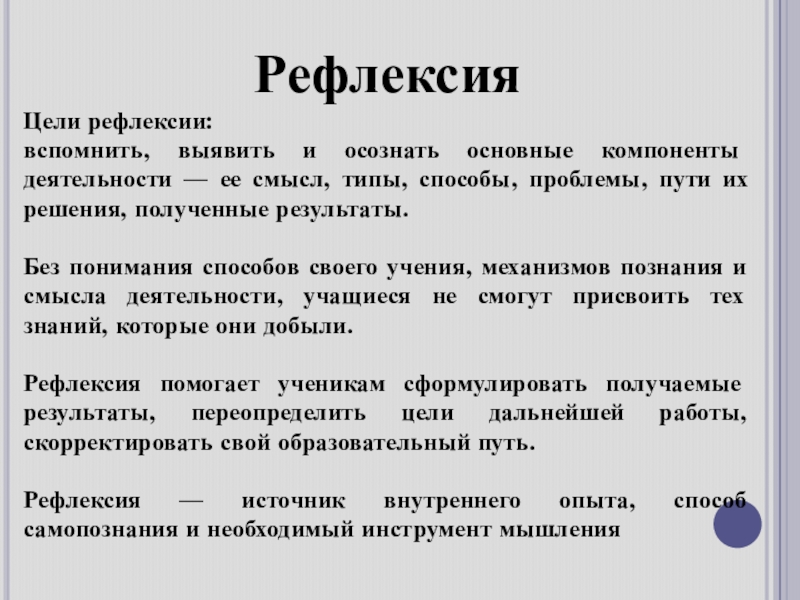 Рефлексия

Цели рефлексии:
вспомнить, выявить и осознать основные компоненты деятельности — ее смысл, типы, способы, проблемы, пути их решения, полученные результаты.

Без понимания способов своего учения, механизмов познания и смысла деятельности, учащиеся не смогут присвоить тех знаний, которые они добыли.

Рефлексия помогает ученикам сформулировать получаемые результаты, переопределить цели дальнейшей работы, скорректировать свой образовательный путь.

Рефлексия — источник внутреннего опыта, способ самопознания и необходимый инструмент мышления